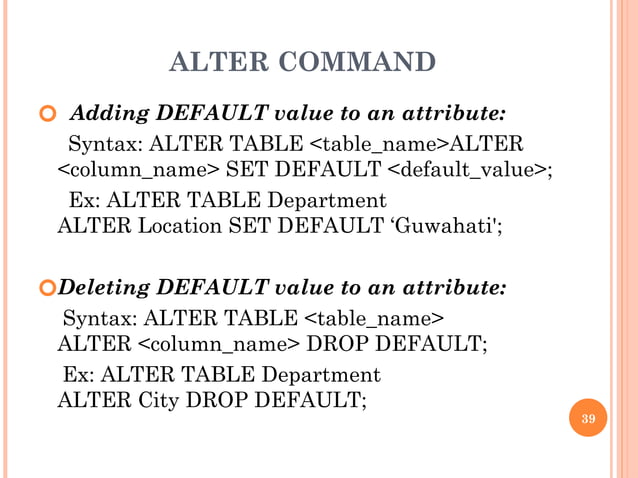 ALTER COMMAND

Adding DEFAULT value to an attribute:

Syntax: ALTER TABLE <table_name>ALTER <column_name> SET DEFAULT <default_value>;

Ex: ALTER TABLE Department ALTER Location SET DEFAULT ‘Guwahati';

Deleting DEFAULT value to an attribute:

Syntax: ALTER TABLE <table_name> ALTER <column_name> DROP DEFAULT;

Ex: ALTER TABLE Department ALTER City DROP DEFAULT;

39